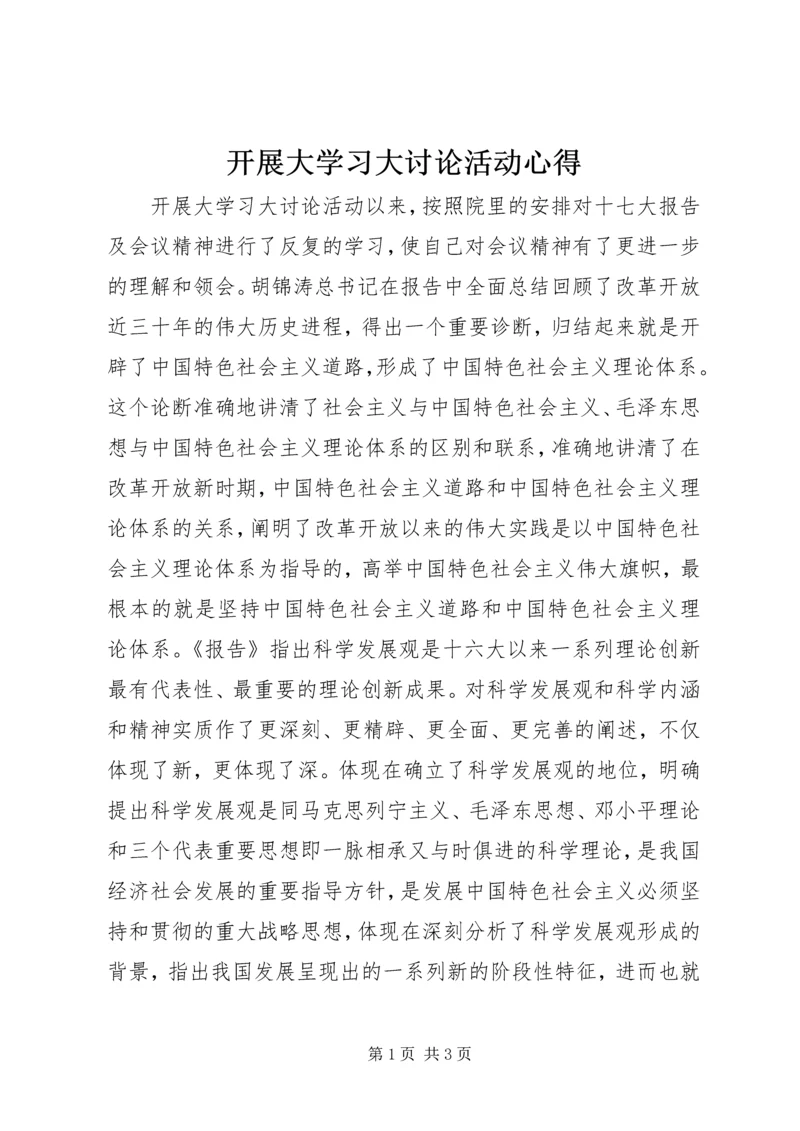 开展大学习大讨论活动心得

开展大学习大讨论活动以来，按照院里的安排对十七大报告及会议精神进行了反复的学习，使自己对会议精神有了更进一步的理解和领会。胡锦涛总书记在报告中全面总结回顾了改革开放近三十年的伟大历史进程，得出一个重要诊断，归结起来就是开辟了中国特色社会主义道路，形成了中国特色社会主义理论体系。这个论断准确地讲清了社会主义与中国特色社会主义、毛泽东思想与中国特色社会主义理论体系的区别和联系，准确地讲清了在改革开放新时期，中国特色社会主义道路和中国特色社会主义理论体系的关系，阐明了改革开放以来的伟大实践是以中国特色社会主义理论体系为指导的，高举中国特色社会主义伟大旗帜，最根本的就是坚持中国特色社会主义道路和中国特色社会主义理论体系。《报告》指出科学发展观是十六大以来一系列理论创新最有代表性、最重要的理论创新成果。对科学发展观和科学内涵和精神实质作了更深刻、更精辟、更全面、更完善的阐述，不仅体现了新，更体现了深。体现在确立了科学发展观的地位，明确提出科学发展观是同马克思列宁主义、毛泽东思想、邓小平理论和三个代表重要思想即一脉相承又与时俱进的科学理论，是我国经济社会发展的重要指导方针，是发展中国特色社会主义必须坚持和贯彻的重大战略思想，体现在深刻分析了科学发展观形成的背景，指出我国发展呈现出的一系列新的阶段性特征，进而也就

第 1 页 共 3 页